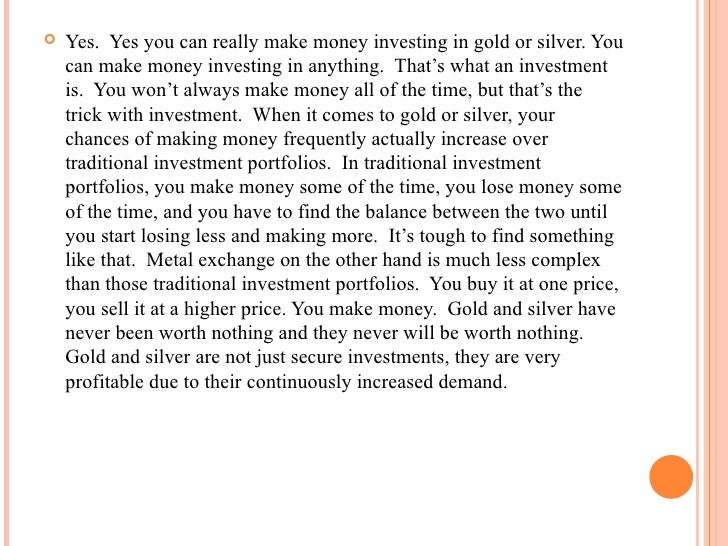 Yes. Yes you can really make money investing in gold or silver. You can make money investing in anything. That’s what an investment is. You won’t always make money all of the time, but that’s the trick with investment. When it comes to gold or silver, your chances of making money frequently actually increase over traditional investment portfolios. In traditional investment portfolios, you make money some of the time, you lose money some of the time, and you have to find the balance between the two until you start losing less and making more. It’s tough to find something like that. Metal exchange on the other hand is much less complex than those traditional investment portfolios. You buy it at one price, you sell it at a higher price. You make money. Gold and silver have never been worth nothing and they never will be worth nothing. Gold and silver are not just secure investments, they are very profitable due to their continuously increased demand.